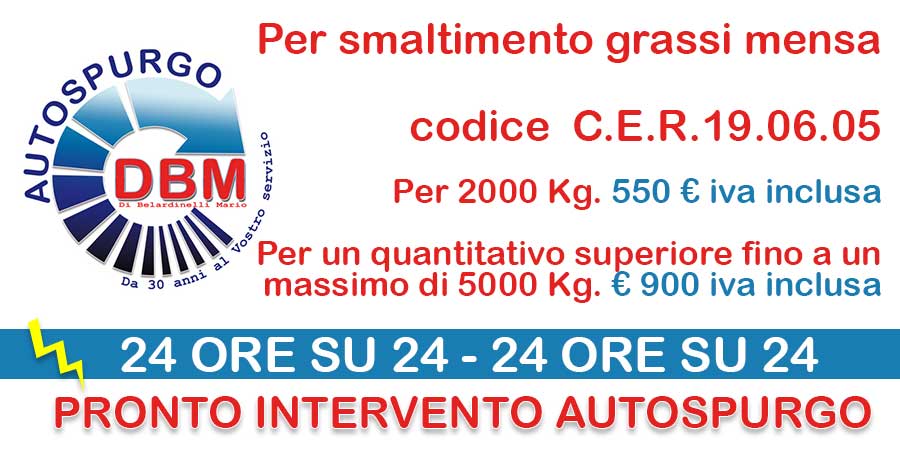 AUTOSPURGO
DBM
Di Belardinelli Mario
Da 30 anni al Vostro servizio

Per smaltimento grassi mensa

codice C.E.R.19.06.05

Per 2000 Kg. 550 € iva inclusa

Per un quantitativo superiore fino a un massimo di 5000 Kg. € 900 iva inclusa

24 ORE SU 24 - 24 ORE SU 24

PRONTO INTERVENTO AUTOSPURGO